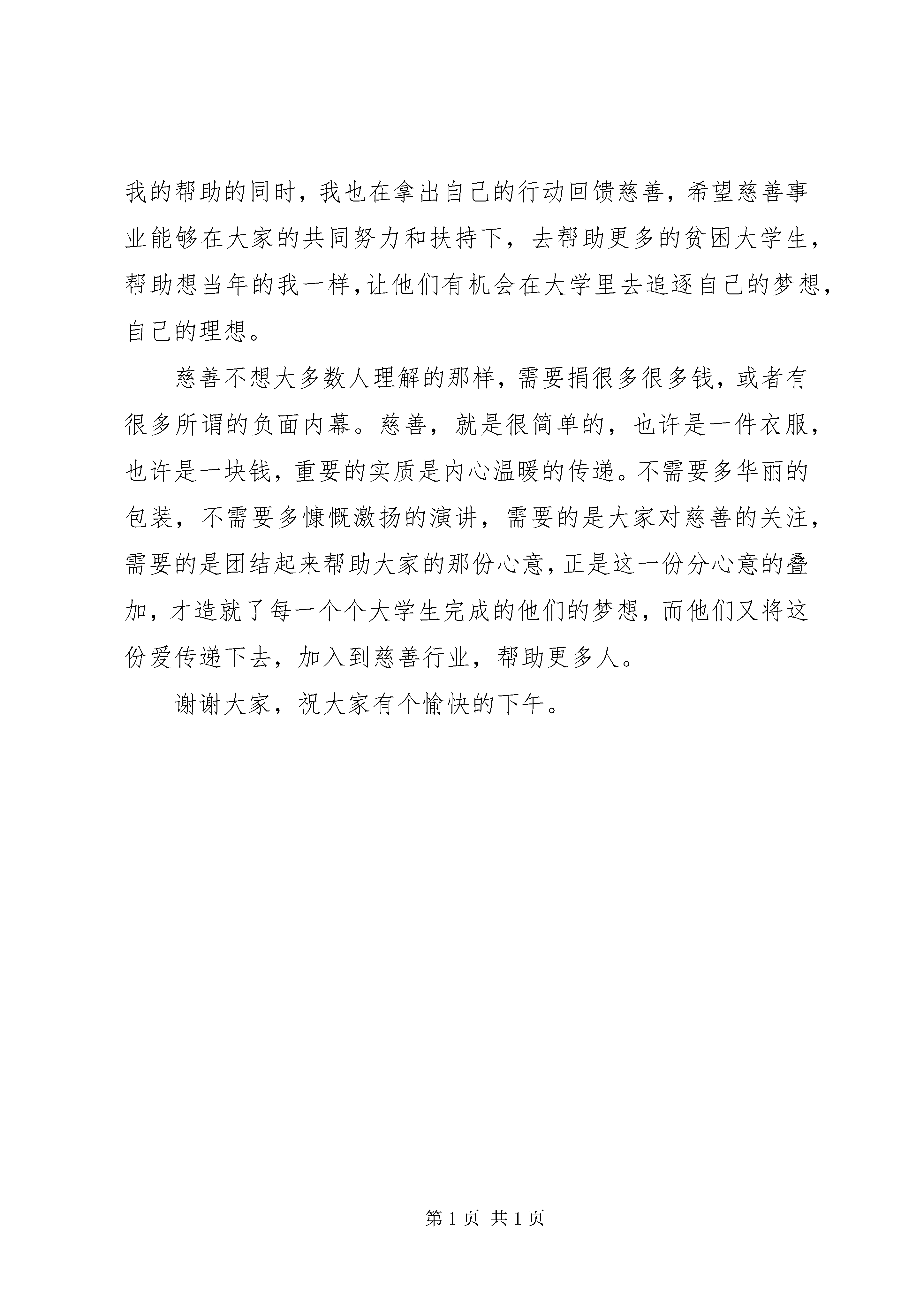 我的帮助的同时，我也在拿出自己的行动回馈慈善，希望慈善事业能够在大家的共同努力和扶持下，去帮助更多的贫困大学生，帮助想当年的我一样，让他们有机会在大学里去追逐自己的梦想，自己的理想。

慈善不想大多数人理解的那样，需要捐很多很多钱，或者有很多所谓的负面内幕。慈善，就是很简单的，也许是一件衣服，也许是一块钱，重要的实质是内心温暖的传递。不需要多华丽的包装，不需要多慷慨激扬的演讲，需要的是大家对慈善的关注，需要的是团结起来帮助大家的那份心意，正是这一份分心意的叠加，才造就了每一个个大学生完成的他们的梦想，而他们又将这份爱传递下去，加入到慈善行业，帮助更多人。

谢谢大家，祝大家有个愉快的下午。

第 1 页 共 1 页